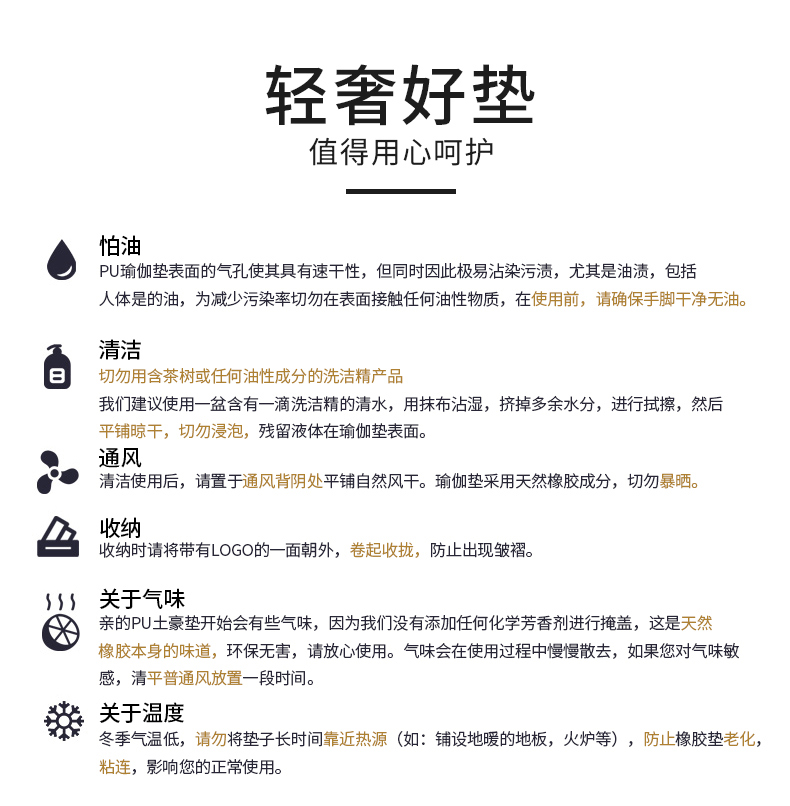 轻奢好垫
值得用心呵护

怕油
PU瑜伽垫表面的气孔使其具有速干性，但同时因此极易沾染污渍，尤其是油渍，包括人体是的油，为减少污染率切勿在表面接触任何油性物质，在使用前，请确保手脚干净无油。

清洁
切勿用含茶树或任何油性成分的洗洁精产品
我们建议使用一盆含有一滴洗洁精的清水，用抹布沾湿，挤掉多余水分，进行拭擦，然后平铺晾干，切勿浸泡，残留液体在瑜伽垫表面。

通风
清洁使用后，请置于通风背阴处平铺自然风干。瑜伽垫采用天然橡胶成分，切勿暴晒。

收纳
收纳时请将带有LOGO的一面朝外，卷起收拢，防止出现皱褶。

关于气味
亲的PU土豪垫开始会有些气味，因为我们没有添加任何化学芳香剂进行掩盖，这是天然橡胶本身的味道，环保无害，请放心使用。气味会在使用过程中慢慢散去，如果您对气味敏感，清平普通风放置一段时间。

关于温度
冬季气温低，请勿将垫子长时间靠近热源（如：铺设地暖的地板，火炉等），防止橡胶垫老化，粘连，影响您的正常使用。